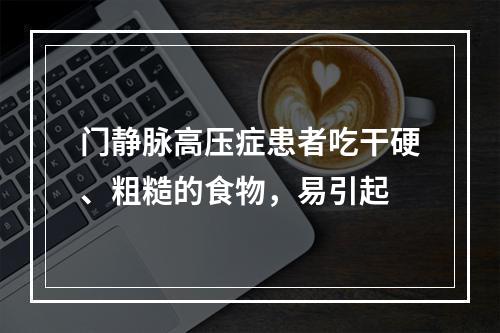 门静脉高压症患者吃干硬、粗糙的食物，易引起